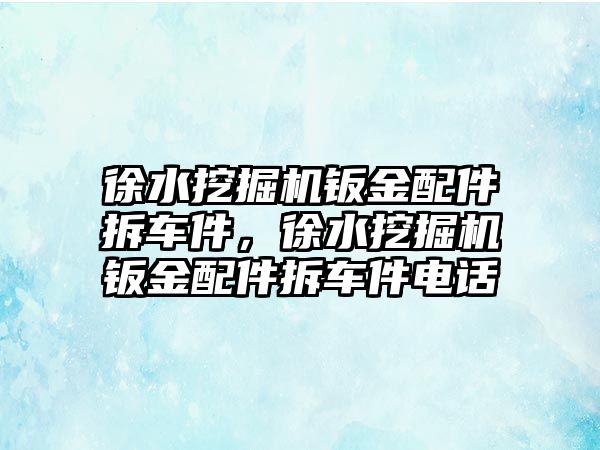 徐水挖掘机钣金配件拆车件，徐水挖掘机钣金配件拆车件电话